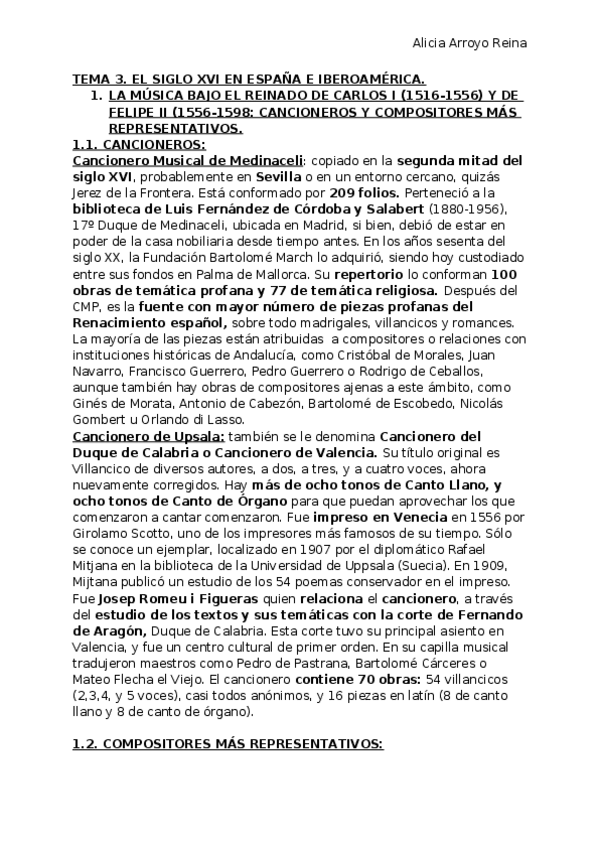 Alicia Arroyo Reina

TEMA 3. EL SIGLO XVI EN ESPAÑA E IBEROAMÉRICA.

1. LA MÚSICA BAJO EL REINADO DE CARLOS I (1516-1556) Y DE FELIPE II (1556-1598: CANCIONEROS Y COMPOSITORES MÁS REPRESENTATIVOS.

1.1. CANCIONEROS:

Cancionero Musical de Medinaceli: copiado en la segunda mitad del siglo XVI, probablemente en Sevilla o en un entorno cercano, quizás Jerez de la Frontera. Está conformado por 209 folios. Perteneció a la biblioteca de Luis Fernández de Córdoba y Salabert (1880-1956), 17º Duque de Medinaceli, ubicada en Madrid, si bien, debió de estar en poder de la casa nobiliaria desde tiempo antes. En los años sesenta del siglo XX, la Fundación Bartolomé March lo adquirió, siendo hoy custodiado entre sus fondos en Palma de Mallorca. Su repertorio lo conforman 100 obras de temática profana y 77 de temática religiosa. Después del CMP, es la fuente con mayor número de piezas profanas del Renacimiento español, sobre todo madrigales, villancicos y romances. La mayoría de las piezas están atribuidas a compositores o relaciones con instituciones históricas de Andalucía, como Cristóbal de Morales, Juan Navarro, Francisco Guerrero, Pedro Guerrero o Rodrigo de Ceballos, aunque también hay obras de compositores ajenas a este ámbito, como Ginés de Morata, Antonio de Cabezón, Bartolomé de Escobedo, Nicolás Gombert u Orlando di Lasso.

Cancionero de Upsala: también se le denomina Cancionero del Duque de Calabria o Cancionero de Valencia. Su título original es Villancico de diversos autores, a dos, a tres, y a cuatro voces, ahora nuevamente corregidos. Hay más de ocho tonos de Canto Llano, y ocho tonos de Canto de Órgano para que puedan aprovechar los que comenzaron a cantar comenzaron. Fue impreso en Venecia en 1556 por Girolamo Scotto, uno de los impresores más famosos de su tiempo. Sólo se conoce un ejemplar, localizado en 1907 por el diplomático Rafael Mitjana en la biblioteca de la Universidad de Uppsala (Suecia). En 1909, Mijtana publicó un estudio de los 54 poemas conservador en el impreso. Fue Josep Romeu i Figueras quien relaciona el cancionero, a través del estudio de los textos y sus temáticas con la corte de Fernando de Aragón, Duque de Calabria. Esta corte tuvo su principal asiento en Valencia, y fue un centro cultural de primer orden. En su capilla musical tradujeron maestros como Pedro de Pastrana, Bartolomé Cárceres o Mateo Flecha el Viejo. El cancionero contiene 70 obras: 54 villancicos (2,3,4, y 5 voces), casi todos anónimos, y 16 piezas en latín (8 de canto llano y 8 de canto de órgano).

1.2. COMPOSITORES MÁS REPRESENTATIVOS: